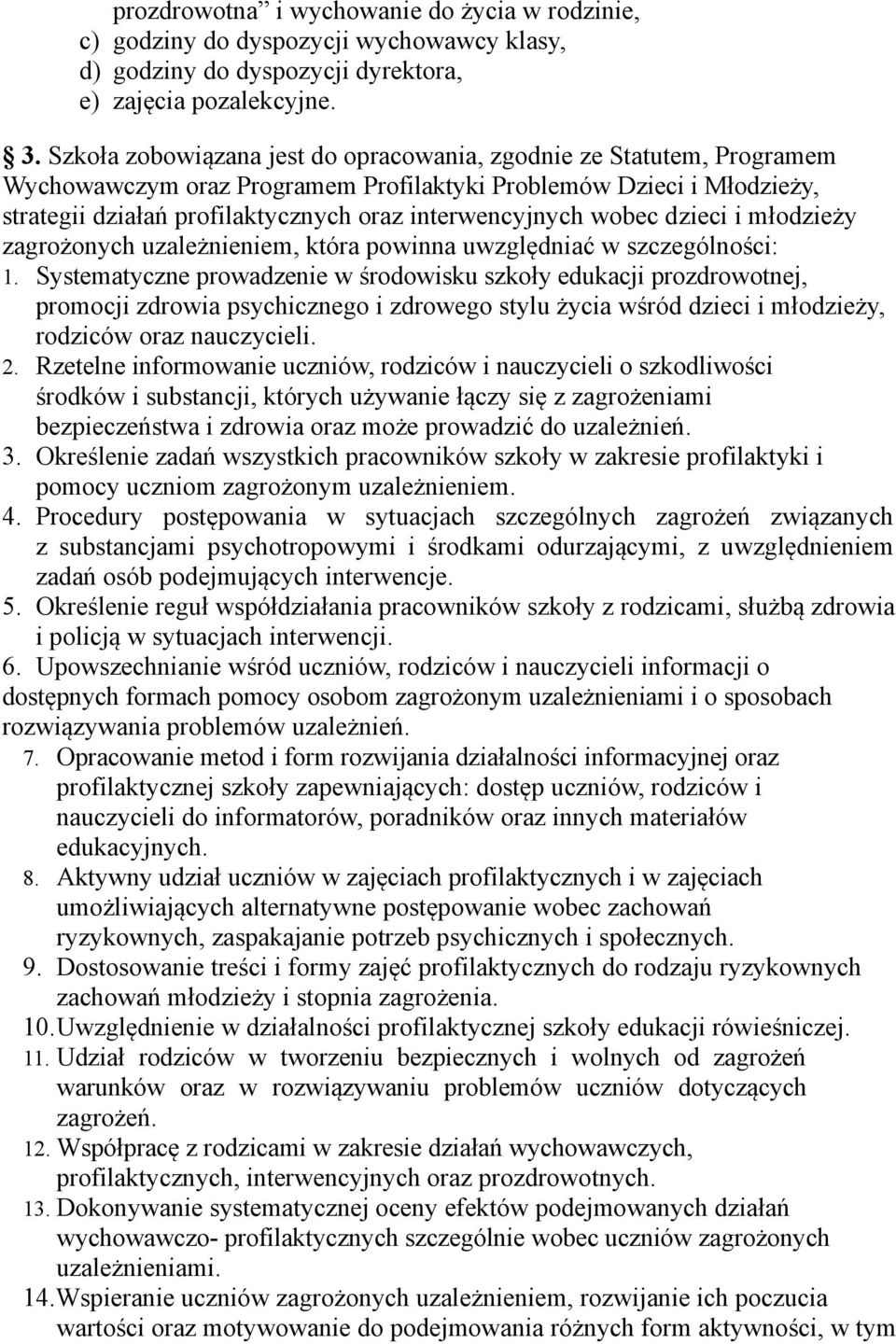 prozdrowotna” i wychowanie do życia w rodzinie,
c) godziny do dyspozycji wychowawcy klasy,
d) godziny do dyspozycji dyrektora,
e) zajęcia pozalekcyjne.

3. Szkoła zobowiązana jest do opracowania, zgodnie ze Statutem, Programem Wychowawczym oraz Programem Profilaktyki Problemów Dzieci i Młodzieży, strategii działań profilaktycznych oraz interwencyjnych wobec dzieci i młodzieży zagrożonych uzależnieniem, która powinna uwzględniać w szczególności:
1. Systematyczne prowadzenie w środowisku szkoły edukacji prozdrowotnej, promocji zdrowia psychicznego i zdrowego stylu życia wśród dzieci i młodzieży, rodziców oraz nauczycieli.
2. Rzetelne informowanie uczniów, rodziców i nauczycieli o szkodliwości środków i substancji, których używanie łączy się z zagrożeniami bezpieczeństwa i zdrowia oraz może prowadzić do uzależnień.
3. Określenie zadań wszystkich pracowników szkoły w zakresie profilaktyki i pomocy uczniom zagrożonym uzależnieniem.
4. Procedury postępowania w sytuacjach szczególnych zagrożeń związanych z substancjami psychotropowymi i środkami odurzającymi, z uwzględnieniem zadań osób podejmujących interwencje.
5. Określenie reguł współdziałania pracowników szkoły z rodzicami, służbą zdrowia i policją w sytuacjach interwencji.
6. Upowszechnianie wśród uczniów, rodziców i nauczycieli informacji o dostępnych formach pomocy osobom zagrożonym uzależnieniami i o sposobach rozwiązywania problemów uzależnień.
7. Opracowanie metod i form rozwijania działalności informacyjnej oraz profilaktycznej szkoły zapewniających: dostęp uczniów, rodziców i nauczycieli do informatorów, poradników oraz innych materiałów edukacyjnych.
8. Aktywny udział uczniów w zajęciach profilaktycznych i w zajęciach umożliwiających alternatywne postępowanie wobec zachowań ryzykownych, zaspakajanie potrzeb psychicznych i społecznych.
9. Dostosowanie treści i formy zajęć profilaktycznych do rodzaju ryzykownych zachowań młodzieży i stopnia zagrożenia.
10. Uwzględnienie w działalności profilaktycznej szkoły edukacji rówieśniczej.
11. Udział rodziców w tworzeniu bezpiecznych i wolnych od zagrożeń warunków oraz w rozwiązywaniu problemów uczniów dotyczących zagrożeń.
12. Współpracę z rodzicami w zakresie działań wychowawczych, profilaktycznych, interwencyjnych oraz prozdrowotnych.
13. Dokonywanie systematycznej oceny efektów podejmowanych działań wychowawczo- profilaktycznych szczególnie wobec uczniów zagrożonych uzależnieniami.
14. Wspieranie uczniów zagrożonych uzależnieniem, rozwijanie ich poczucia wartości oraz motywowanie do podejmowania różnych form aktywności, w tym